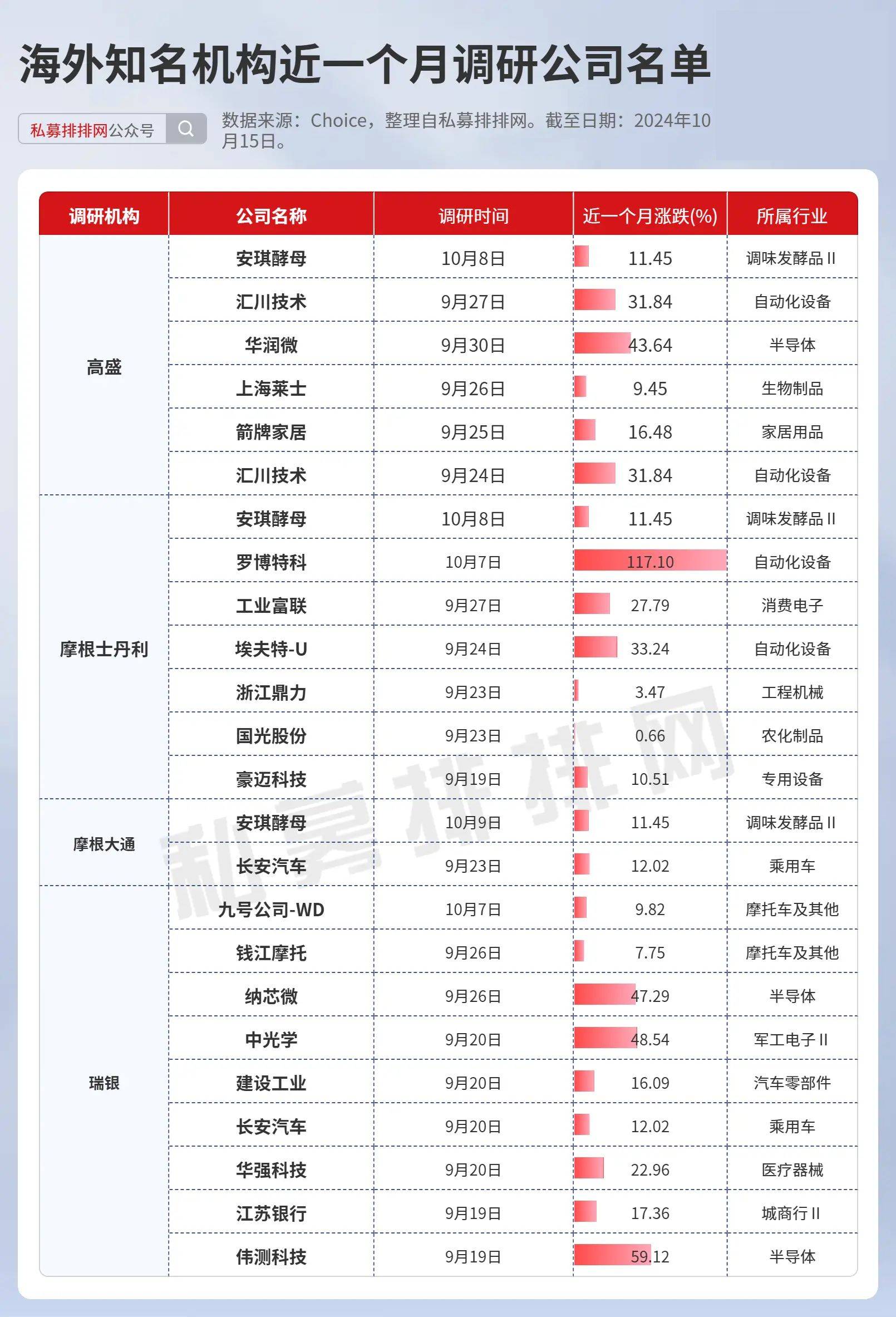 海外知名机构近一个月调研公司名单

私募排排网公众号

数据来源：Choice，整理自私募排排网。截至日期：2024年10月15日。

| 调研机构 | 公司名称 | 调研时间 | 近一个月涨跌(%) | 所属行业 |
|---|---|---|---|---|
| 高盛 | 安琪酵母 | 10月8日 | 11.45 | 调味发酵品 II |
| | 汇川技术 | 9月27日 | 31.84 | 自动化设备 |
| | 华润微 | 9月30日 | 43.64 | 半导体 |
| | 上海莱士 | 9月26日 | 9.45 | 生物制品 |
| | 箭牌家居 | 9月25日 | 16.48 | 家居用品 |
| | 汇川技术 | 9月24日 | 31.84 | 自动化设备 |
| 摩根士丹利 | 安琪酵母 | 10月8日 | 11.45 | 调味发酵品 II |
| | 罗博特科 | 10月7日 | 117.10 | 自动化设备 |
| | 工业富联 | 9月27日 | 27.79 | 消费电子 |
| | 埃夫特-U | 9月24日 | 33.24 | 自动化设备 |
| | 浙江鼎力 | 9月23日 | 3.47 | 工程机械 |
| | 国光股份 | 9月23日 | 0.66 | 农化制品 |
| | 豪迈科技 | 9月19日 | 10.51 | 专用设备 |
| 摩根大通 | 安琪酵母 | 10月9日 | 11.45 | 调味发酵品 II |
| | 长安汽车 | 9月23日 | 12.02 | 乘用车 |
| 瑞银 | 九号公司-WD | 10月7日 | 9.82 | 摩托车及其他 |
| | 钱江摩托 | 9月26日 | 7.75 | 摩托车及其他 |
| | 纳芯微 | 9月26日 | 47.29 | 半导体 |
| | 中光学 | 9月20日 | 48.54 | 军工电子 II |
| | 建设工业 | 9月20日 | 16.09 | 汽车零部件 |
| | 长安汽车 | 9月20日 | 12.02 | 乘用车 |
| | 华强科技 | 9月20日 | 22.96 | 医疗器械 |
| | 江苏银行 | 9月19日 | 17.36 | 城商行 II |
| | 伟测科技 | 9月19日 | 59.12 | 半导体 |

私募排排网